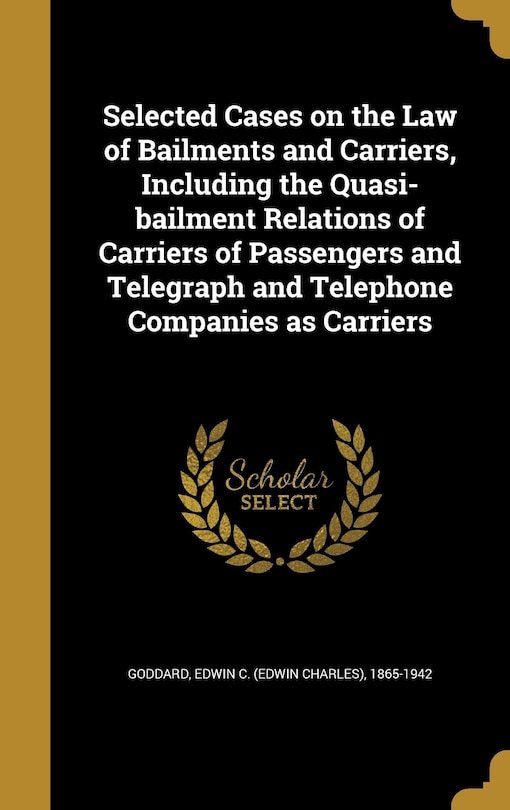 Selected Cases on the Law of Bailments and Carriers, Including the Quasi-bailment Relations of Carriers of Passengers and Telegraph and Telephone Companies as Carriers

Scholar SELECT

GODDARD, EDWIN C. (EDWIN CHARLES), 1865-1942